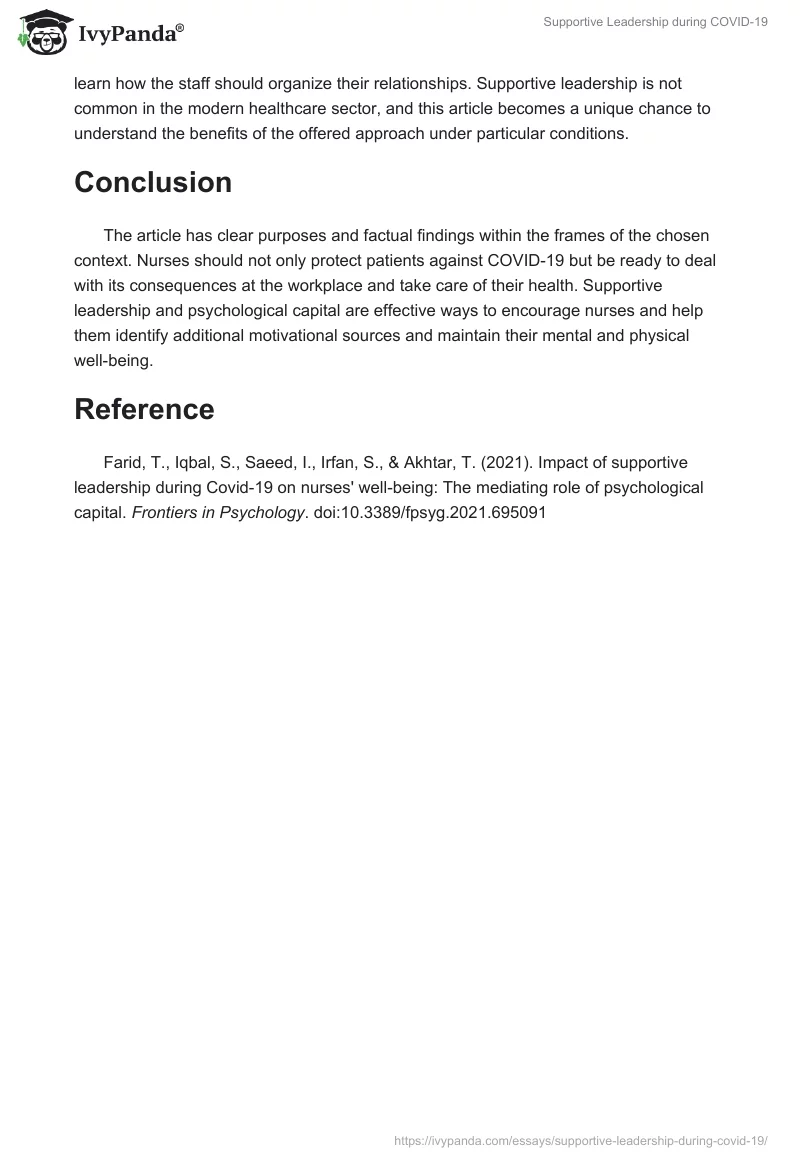 IvyPanda®

Supportive Leadership during COVID-19

learn how the staff should organize their relationships. Supportive leadership is not common in the modern healthcare sector, and this article becomes a unique chance to understand the benefits of the offered approach under particular conditions.

Conclusion

The article has clear purposes and factual findings within the frames of the chosen context. Nurses should not only protect patients against COVID-19 but be ready to deal with its consequences at the workplace and take care of their health. Supportive leadership and psychological capital are effective ways to encourage nurses and help them identify additional motivational sources and maintain their mental and physical well-being.

Reference

Farid, T., Iqbal, S., Saeed, I., Irfan, S., & Akhtar, T. (2021). Impact of supportive leadership during Covid-19 on nurses' well-being: The mediating role of psychological capital. Frontiers in Psychology. doi:10.3389/fpsyg.2021.695091

https://ivypanda.com/essays/supportive-leadership-during-covid-19/